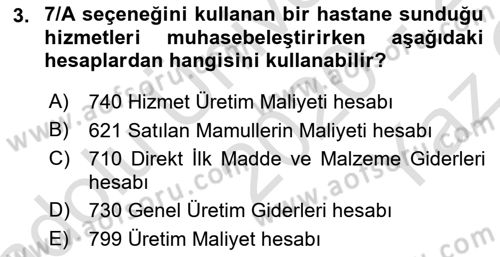 3. 7/A seçeneğini kullanan bir hastane sunduğu hizmetleri muhasebeleştirirken aşağıdaki hesaplardan hangisini kullanabilir?

A) 740 Hizmet Üretim Maliyeti hesabı
B) 621 Satılan Mamullerin Maliyeti hesabı
C) 710 Direkt İlk Madde ve Malzeme Giderleri hesabı
D) 730 Genel Üretim Giderleri hesabı
E) 799 Üretim Maliyet hesabı

www.aofsoru.com